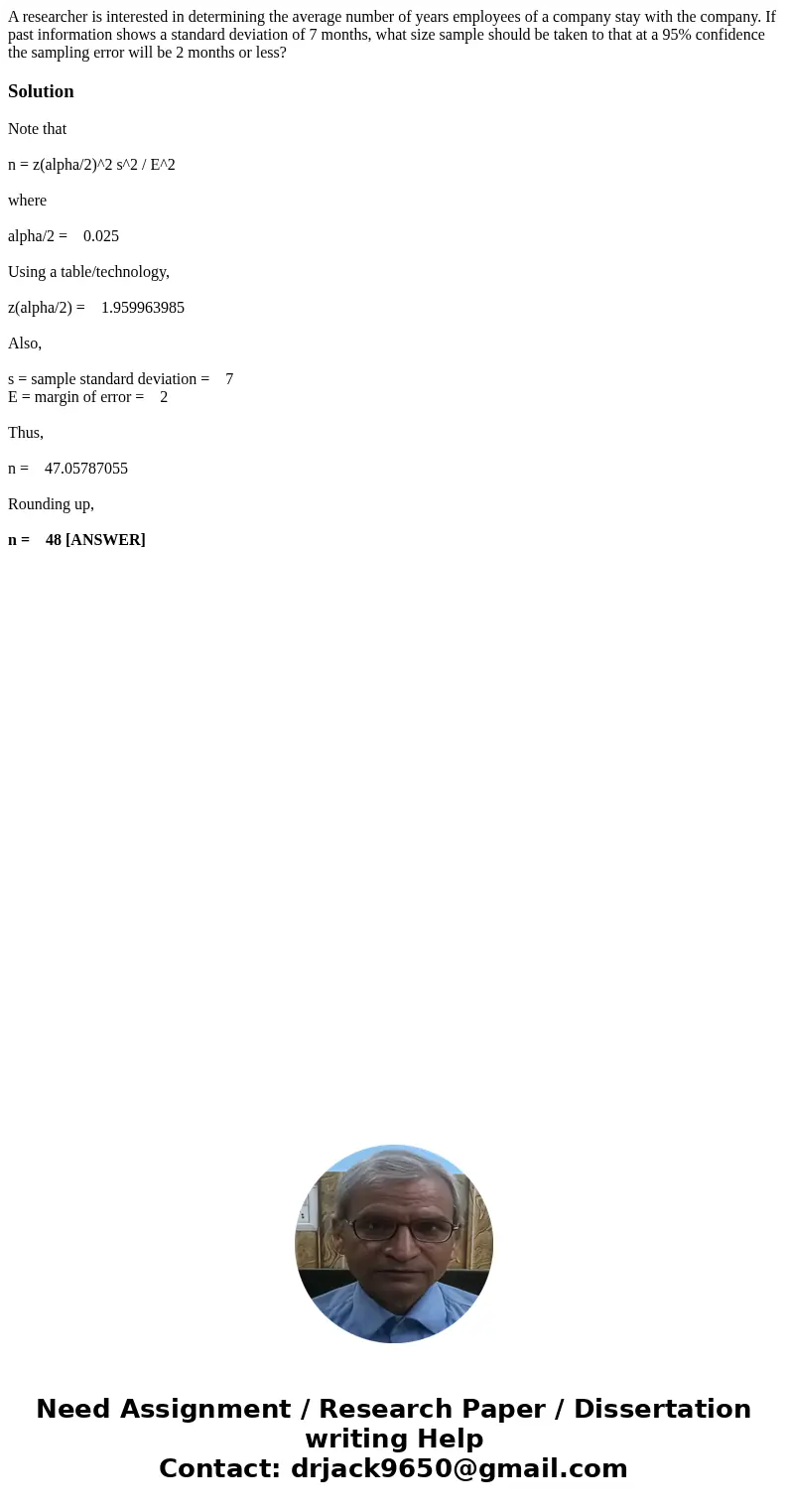 A researcher is interested in determining the average number of years employees of a company stay with the company. If past information shows a standard deviation of 7 months, what size sample should be taken to that at a 95% confidence the sampling error will be 2 months or less?

Solution

Note that

n = z(alpha/2)^2 s^2 / E^2

where

alpha/2 = 0.025

Using a table/technology,

z(alpha/2) = 1.959963985

Also,

s = sample standard deviation = 7
E = margin of error = 2

Thus,

n = 47.05787055

Rounding up,

n = 48 [ANSWER]

Need Assignment / Research Paper / Dissertation writing Help
Contact: drjack9650@gmail.com